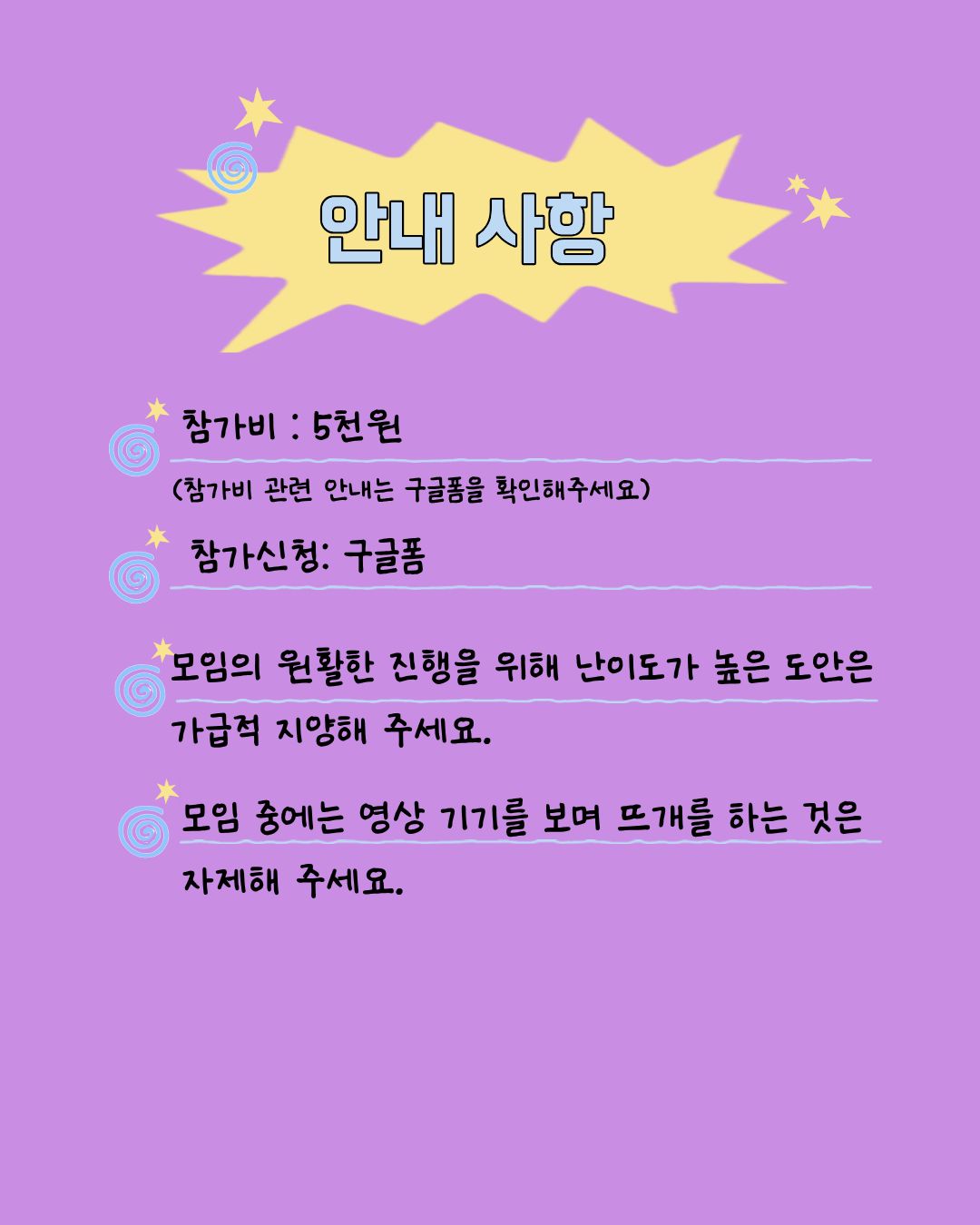 안내 사항

참가비 : 5천원

(참가비 관련 안내는 구글폼을 확인해주세요)

참가신청: 구글폼

모임의 원활한 진행을 위해 난이도가 높은 도안은 가급적 지양해 주세요.

모임 중에는 영상 기기를 보며 뜨개를 하는 것은 자제해 주세요.